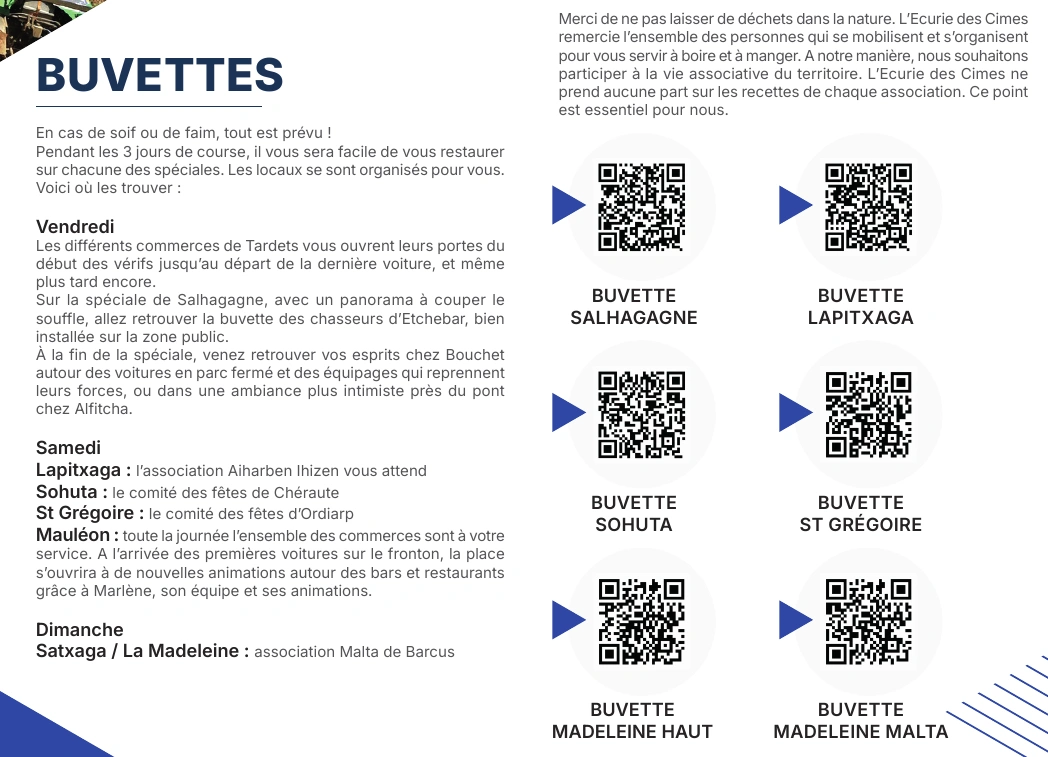 BUVETTES

En cas de soif ou de faim, tout est prévu !
Pendant les 3 jours de course, il vous sera facile de vous restaurer sur chacune des spéciales. Les locaux se sont organisés pour vous. Voici où les trouver :

Vendredi
Les différents commerces de Tardets vous ouvrent leurs portes du début des vérifs jusqu'au départ de la dernière voiture, et même plus tard encore.
Sur la spéciale de Salhagagne, avec un panorama à couper le souffle, allez retrouver la buvette des chasseurs d'Etchebar, bien installée sur la zone public.
À la fin de la spéciale, venez retrouver vos esprits chez Bouchet autour des voitures en parc fermé et des équipages qui reprennent leurs forces, ou dans une ambiance plus intimiste près du pont chez Alfitcha.

Samedi
Lapitxaga : l'association Aiharben Ihizen vous attend
Sohuta : le comité des fêtes de Chéraute
St Grégoire : le comité des fêtes d'Ordiarp
Mauléon : toute la journée l'ensemble des commerces sont à votre service. A l'arrivée des premières voitures sur le fronton, la place s'ouvrira à de nouvelles animations autour des bars et restaurants grâce à Marlène, son équipe et ses animations.

Dimanche
Satxaga / La Madeleine : association Malta de Barcus

Merci de ne pas laisser de déchets dans la nature. L'Ecurie des Cimes remercie l'ensemble des personnes qui se mobilisent et s'organisent pour vous servir à boire et à manger. A notre manière, nous souhaitons participer à la vie associative du territoire. L'Ecurie des Cimes ne prend aucune part sur les recettes de chaque association. Ce point est essentiel pour nous.

BUVETTE SALHAGAGNE

BUVETTE LAPITXAGA

BUVETTE SOHUTA

BUVETTE ST GRÉGOIRE

BUVETTE MADELEINE HAUT

BUVETTE MADELEINE MALTA